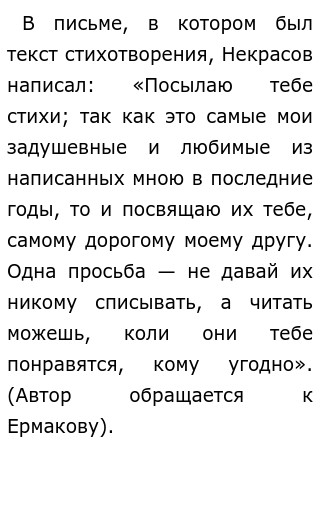 В письме, в котором был текст стихотворения, Некрасов написал: «Посылаю тебе стихи; так как это самые мои задушевные и любимые из написанных мною в последние годы, то и посвящаю их тебе, самому дорогому моему другу. Одна просьба — не давай их никому списывать, а читать можешь, коли они тебе понравятся, кому угодно». (Автор обращается к Ермакову).